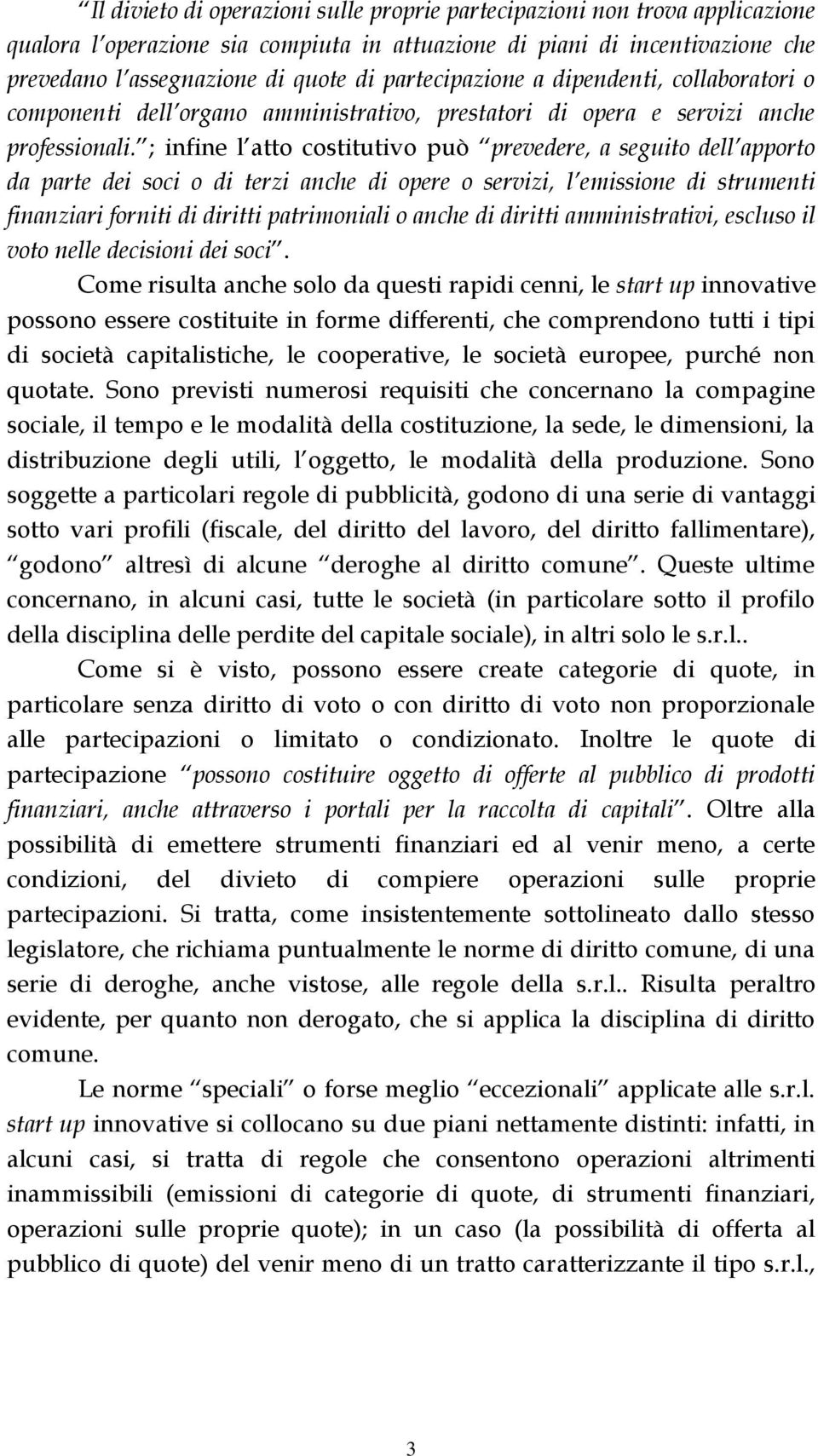 "Il divieto di operazioni sulle proprie partecipazioni non trova applicazione qualora l'operazione sia compiuta in attuazione di piani di incentivazione che prevedano l'assegnazione di quote di partecipazione a dipendenti, collaboratori o componenti dell'organo amministrativo, prestatori di opera e servizi anche professionali."; infine l'atto costitutivo può "prevedere, a seguito dell'apporto da parte dei soci o di terzi anche di opere o servizi, l'emissione di strumenti finanziari forniti di diritti patrimoniali o anche di diritti amministrativi, escluso il voto nelle decisioni dei soci".

Come risulta anche solo da questi rapidi cenni, le start up innovative possono essere costituite in forme differenti, che comprendono tutti i tipi di società capitalistiche, le cooperative, le società europee, purché non quotate. Sono previsti numerosi requisiti che concernano la compagine sociale, il tempo e le modalità della costituzione, la sede, le dimensioni, la distribuzione degli utili, l'oggetto, le modalità della produzione. Sono soggette a particolari regole di pubblicità, godono di una serie di vantaggi sotto vari profili (fiscale, del diritto del lavoro, del diritto fallimentare), "godono" altresì di alcune "deroghe al diritto comune". Queste ultime concernano, in alcuni casi, tutte le società (in particolare sotto il profilo della disciplina delle perdite del capitale sociale), in altri solo le s.r.l..

Come si è visto, possono essere create categorie di quote, in particolare senza diritto di voto o con diritto di voto non proporzionale alle partecipazioni o limitato o condizionato. Inoltre le quote di partecipazione "possono costituire oggetto di offerte al pubblico di prodotti finanziari, anche attraverso i portali per la raccolta di capitali". Oltre alla possibilità di emettere strumenti finanziari ed al venir meno, a certe condizioni, del divieto di compiere operazioni sulle proprie partecipazioni. Si tratta, come insistentemente sottolineato dallo stesso legislatore, che richiama puntualmente le norme di diritto comune, di una serie di deroghe, anche vistose, alle regole della s.r.l.. Risulta peraltro evidente, per quanto non derogato, che si applica la disciplina di diritto comune.

Le norme "speciali" o forse meglio "eccezionali" applicate alle s.r.l. start up innovative si collocano su due piani nettamente distinti: infatti, in alcuni casi, si tratta di regole che consentono operazioni altrimenti inammissibili (emissioni di categorie di quote, di strumenti finanziari, operazioni sulle proprie quote); in un caso (la possibilità di offerta al pubblico di quote) del venir meno di un tratto caratterizzante il tipo s.r.l.,

3